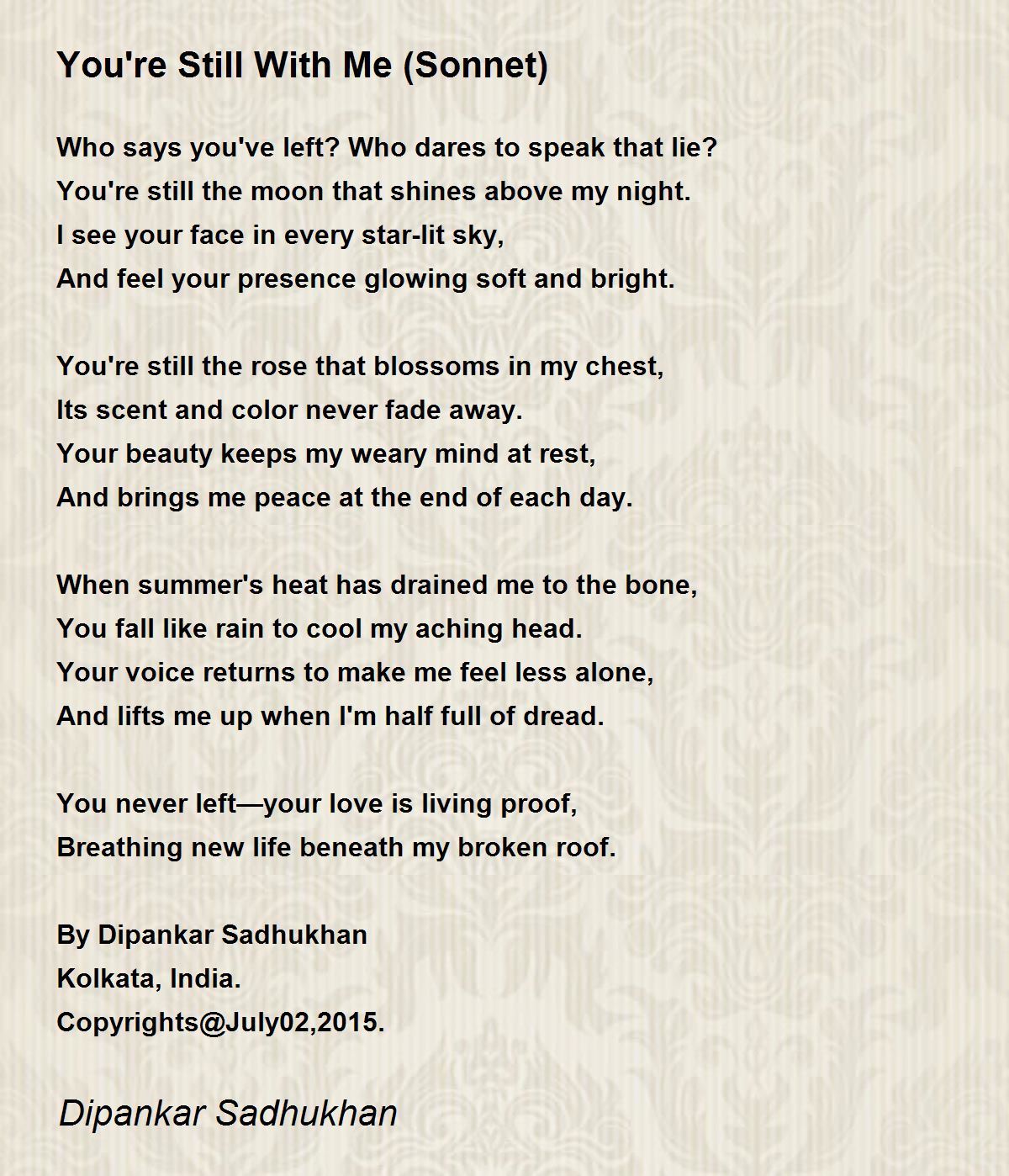 You're Still With Me (Sonnet)

Who says you've left? Who dares to speak that lie?
You're still the moon that shines above my night.
I see your face in every star-lit sky,
And feel your presence glowing soft and bright.

You're still the rose that blossoms in my chest,
Its scent and color never fade away.
Your beauty keeps my weary mind at rest,
And brings me peace at the end of each day.

When summer's heat has drained me to the bone,
You fall like rain to cool my aching head.
Your voice returns to make me feel less alone,
And lifts me up when I'm half full of dread.

You never left—your love is living proof,
Breathing new life beneath my broken roof.

By Dipankar Sadhukhan
Kolkata, India.
Copyrights@July02,2015.

Dipankar Sadhukhan